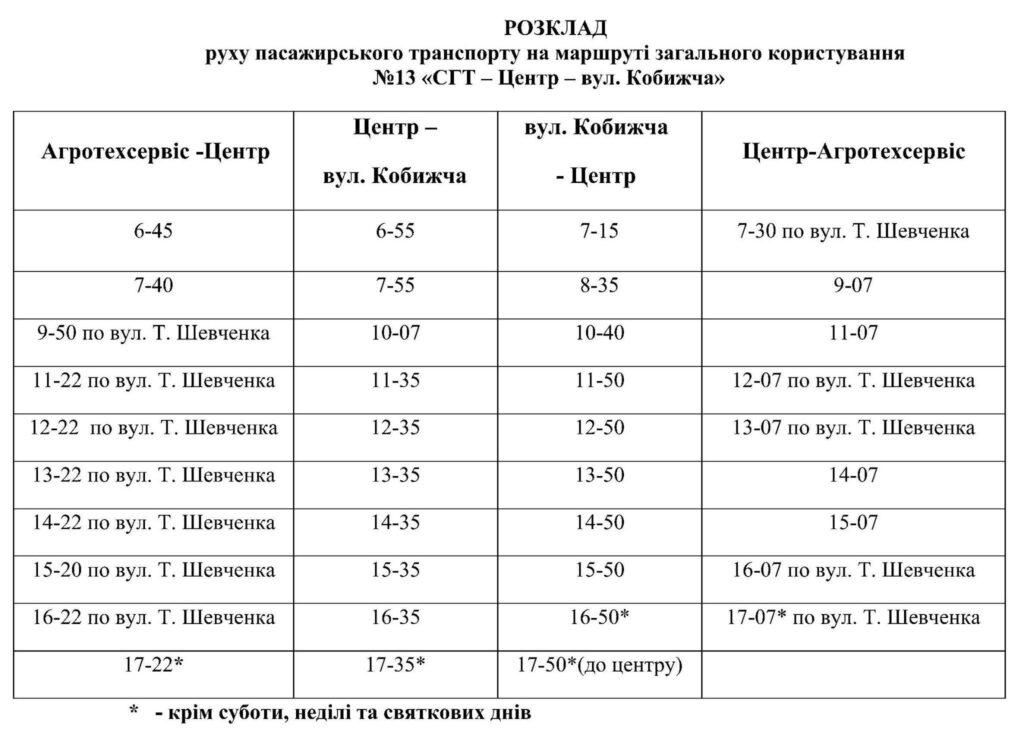 РОЗКЛАД
руху пасажирського транспорту на маршруті загального користування
№13 «СГТ – Центр – вул. Кобижча»

| Агротехсервіс -Центр | Центр – вул. Кобижча | вул. Кобижча - Центр | Центр-Агротехсервіс |
|---|---|---|---|
| 6-45 | 6-55 | 7-15 | 7-30 по вул. Т. Шевченка |
| 7-40 | 7-55 | 8-35 | 9-07 |
| 9-50 по вул. Т. Шевченка | 10-07 | 10-40 | 11-07 |
| 11-22 по вул. Т. Шевченка | 11-35 | 11-50 | 12-07 по вул. Т. Шевченка |
| 12-22 по вул. Т. Шевченка | 12-35 | 12-50 | 13-07 по вул. Т. Шевченка |
| 13-22 по вул. Т. Шевченка | 13-35 | 13-50 | 14-07 |
| 14-22 по вул. Т. Шевченка | 14-35 | 14-50 | 15-07 |
| 15-20 по вул. Т. Шевченка | 15-35 | 15-50 | 16-07 по вул. Т. Шевченка |
| 16-22 по вул. Т. Шевченка | 16-35 | 16-50* | 17-07* по вул. Т. Шевченка |
| 17-22* | 17-35* | 17-50*(до центру) | |

* - крім суботи, неділі та святкових днів